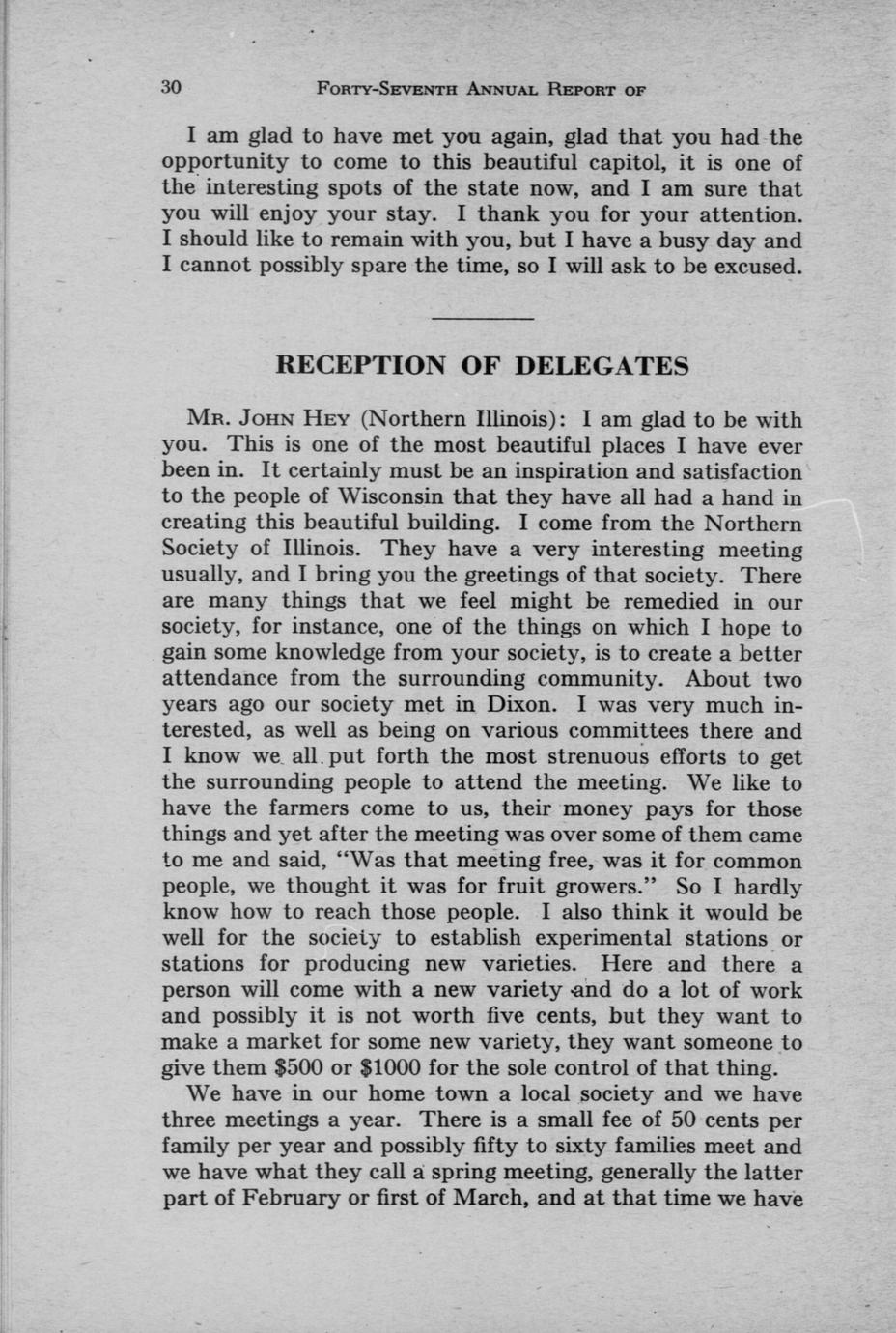 30 FORTY-SEVENTH ANNUAL REPORT OF

I am glad to have met you again, glad that you had the opportunity to come to this beautiful capitol, it is one of the interesting spots of the state now, and I am sure that you will enjoy your stay. I thank you for your attention. I should like to remain with you, but I have a busy day and I cannot possibly spare the time, so I will ask to be excused.

RECEPTION OF DELEGATES

MR. JOHN HEY (Northern Illinois): I am glad to be with you. This is one of the most beautiful places I have ever been in. It certainly must be an inspiration and satisfaction to the people of Wisconsin that they have all had a hand in creating this beautiful building. I come from the Northern Society of Illinois. They have a very interesting meeting usually, and I bring you the greetings of that society. There are many things that we feel might be remedied in our society, for instance, one of the things on which I hope to gain some knowledge from your society, is to create a better attendance from the surrounding community. About two years ago our society met in Dixon. I was very much interested, as well as being on various committees there and I know we all put forth the most strenuous efforts to get the surrounding people to attend the meeting. We like to have the farmers come to us, their money pays for those things and yet after the meeting was over some of them came to me and said, "Was that meeting free, was it for common people, we thought it was for fruit growers." So I hardly know how to reach those people. I also think it would be well for the society to establish experimental stations or stations for producing new varieties. Here and there a person will come with a new variety and do a lot of work and possibly it is not worth five cents, but they want to make a market for some new variety, they want someone to give them $500 or $1000 for the sole control of that thing.

We have in our home town a local society and we have three meetings a year. There is a small fee of 50 cents per family per year and possibly fifty to sixty families meet and we have what they call a spring meeting, generally the latter part of February or first of March, and at that time we have